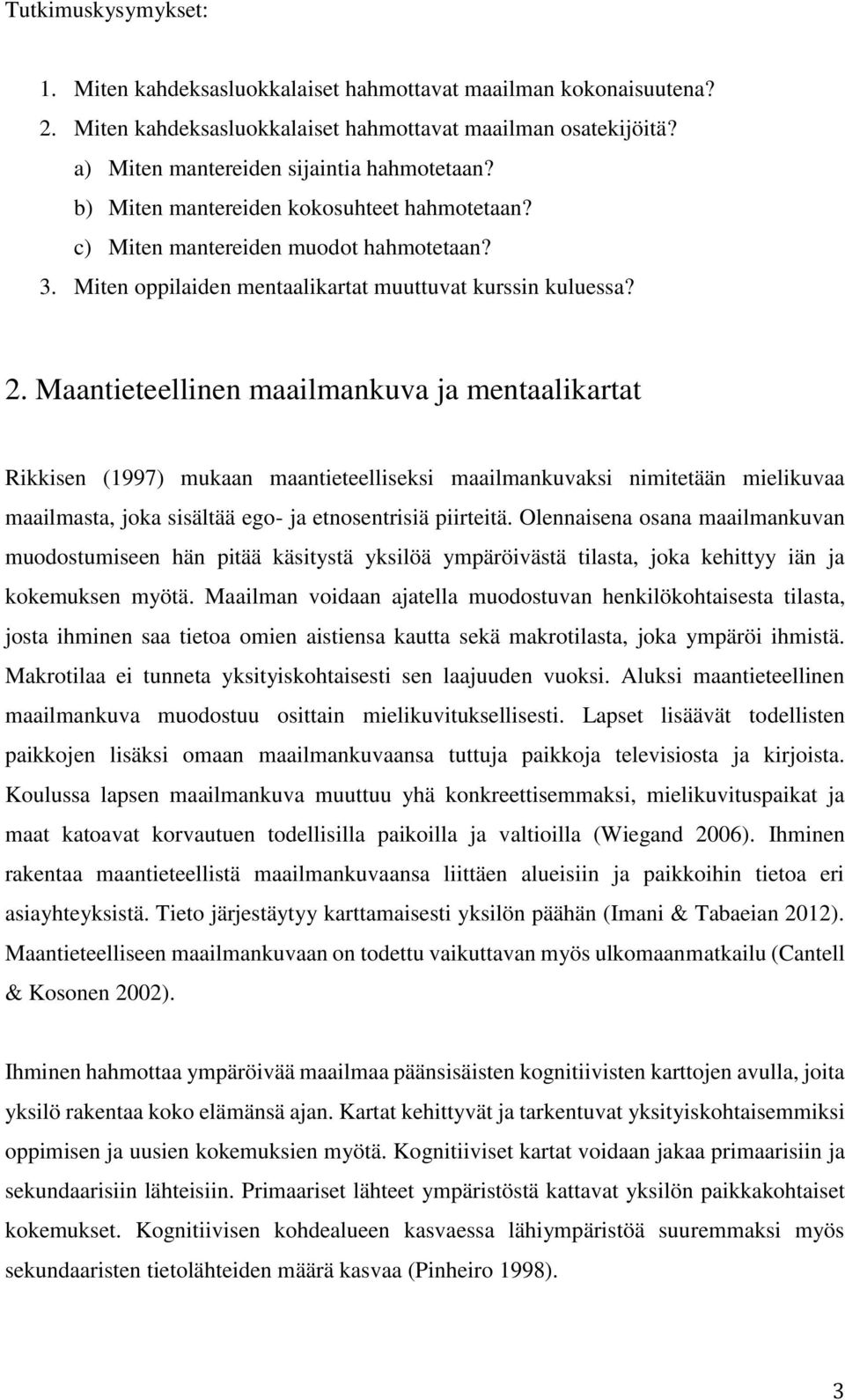 Tutkimuskysymykset:

1. Miten kahdeksasluokkalaiset hahmottavat maailman kokonaisuutena?
2. Miten kahdeksasluokkalaiset hahmottavat maailman osatekijöitä?
a) Miten mantereiden sijaintia hahmotetaan?
b) Miten mantereiden kokosuhteet hahmotetaan?
c) Miten mantereiden muodot hahmotetaan?
3. Miten oppilaiden mentaalikartat muuttuvat kurssin kuluessa?

2. Maantieteellinen maailmankuva ja mentaalikartat

Rikkisen (1997) mukaan maantieteelliseksi maailmankuvaksi nimitetään mielikuvaa maailmasta, joka sisältää ego- ja etnosentrisiä piirteitä. Olennaisena osana maailmankuvan muodostumiseen hän pitää käsitystä yksilöä ympäröivästä tilasta, joka kehittyy iän ja kokemuksen myötä. Maailman voidaan ajatella muodostuvan henkilökohtaisesta tilasta, josta ihminen saa tietoa omien aistiensa kautta sekä makrotilasta, joka ympäröi ihmistä. Makrotilaa ei tunneta yksityiskohtaisesti sen laajuuden vuoksi. Aluksi maantieteellinen maailmankuva muodostuu osittain mielikuvituksellisesti. Lapset lisäävät todellisten paikkojen lisäksi omaan maailmankuvaansa tuttuja paikkoja televisiosta ja kirjoista. Koulussa lapsen maailmankuva muuttuu yhä konkreettisemmaksi, mielikuvituspaikat ja maat katoavat korvautuen todellisilla paikoilla ja valtioilla (Wiegand 2006). Ihminen rakentaa maantieteellistä maailmankuvaansa liittäen alueisiin ja paikkoihin tietoa eri asiayhteyksistä. Tieto järjestäytyy karttamaisesti yksilön päähän (Imani & Tabaeian 2012). Maantieteelliseen maailmankuvaan on todettu vaikuttavan myös ulkomaanmatkailu (Cantell & Kosonen 2002).

Ihminen hahmottaa ympäröivää maailmaa päänsisäisten kognitiivisten karttojen avulla, joita yksilö rakentaa koko elämänsä ajan. Kartat kehittyvät ja tarkentuvat yksityiskohtaisemmiksi oppimisen ja uusien kokemuksien myötä. Kognitiiviset kartat voidaan jakaa primaarisiin ja sekundaarisiin lähteisiin. Primaariset lähteet ympäristöstä kattavat yksilön paikkakohtaiset kokemukset. Kognitiivisen kohdealueen kasvaessa lähiympäristöä suuremmaksi myös sekundaaristen tietolähteiden määrä kasvaa (Pinheiro 1998).

3